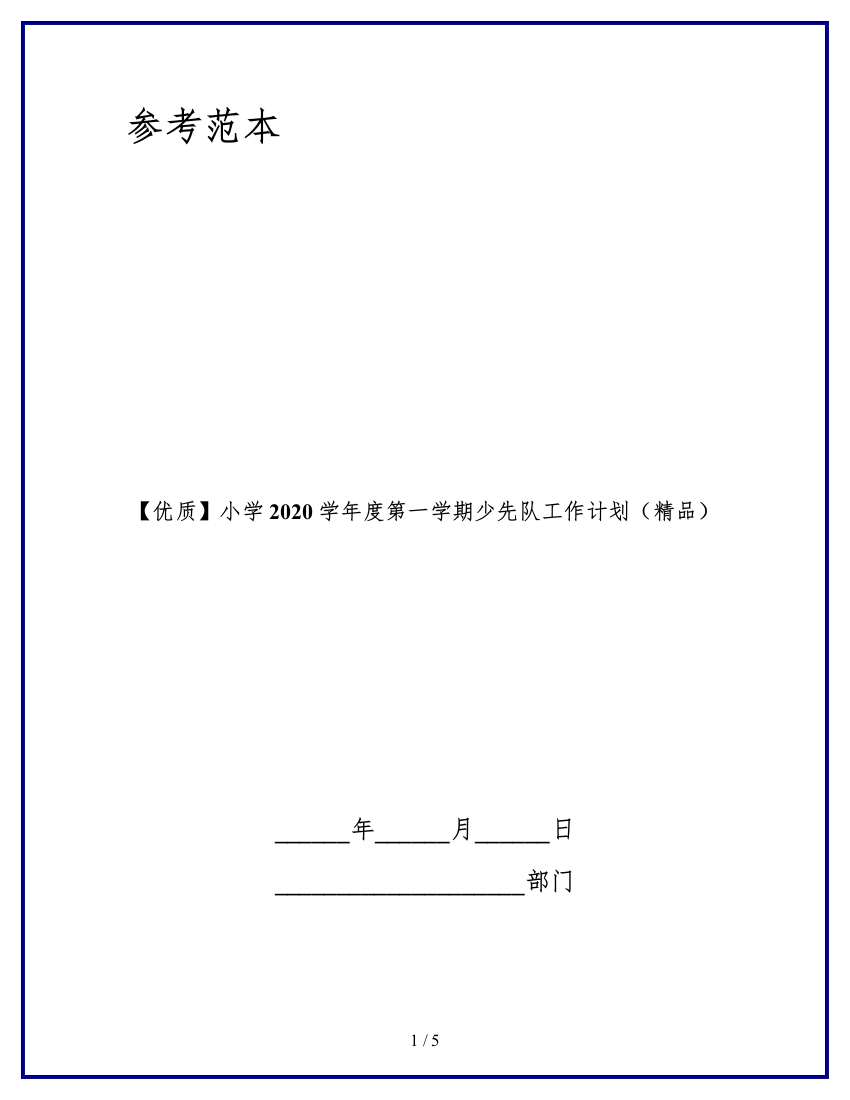 参考范本

【优质】小学2020学年度第一学期少先队工作计划（精品）

______年______月______日

____________________部门

1 / 5